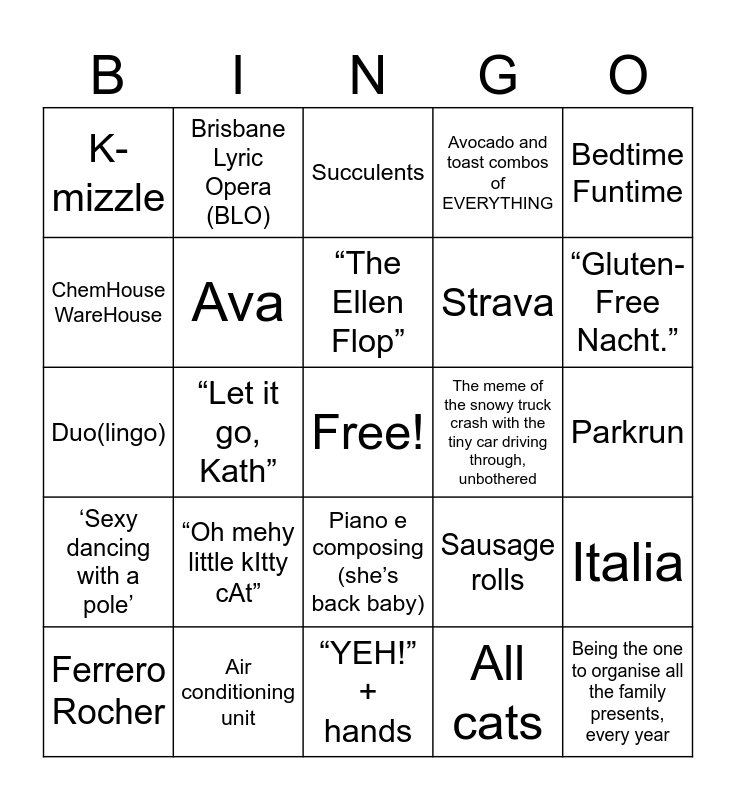 | B | I | N | G | O |
|---|---|---|---|---|
| K-mizzle | Brisbane Lyric Opera (BLO) | Succulents | Avocado and toast combos of EVERYTHING | Bedtime Funtime |
| ChemHouse WareHouse | Ava | “The Ellen Flop” | Strava | “Gluten-Free Nacht.” |
| Duo(lingo) | “Let it go, Kath” | Free! | The meme of the snowy truck crash with the tiny car driving through, unbothered | Parkrun |
| ‘Sexy dancing with a pole’ | “Oh mehy little kItty cAt” | Piano e composing (she’s back baby) | Sausage rolls | Italia |
| Ferrero Rocher | Air conditioning unit | “YEH!” + hands | All cats | Being the one to organise all the family presents, every year |